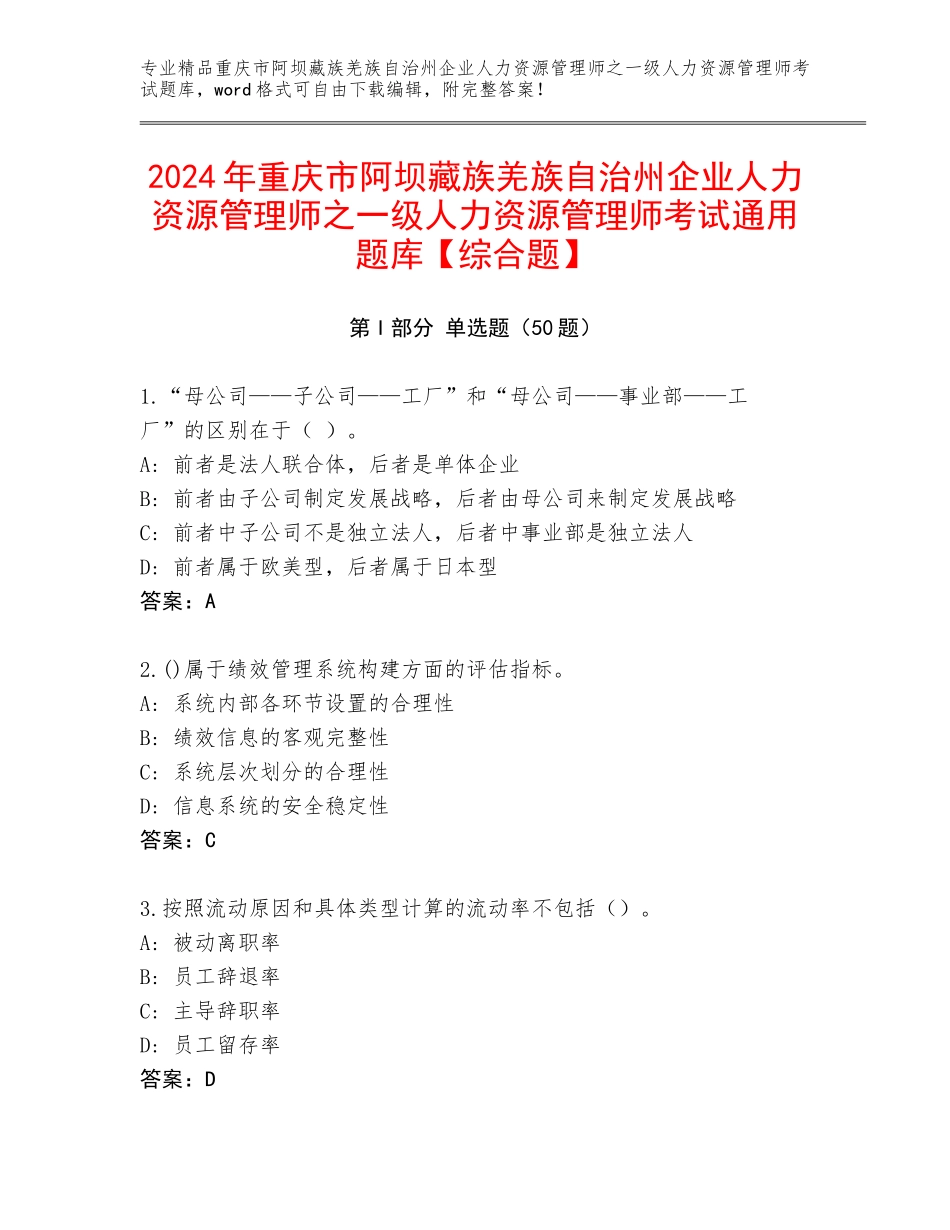 专业精品重庆市阿坝藏族羌族自治州企业人力资源管理师之一级人力资源管理师考试题库，word格式可自由下载编辑，附完整答案！

2024年重庆市阿坝藏族羌族自治州企业人力资源管理师之一级人力资源管理师考试通用题库【综合题】

第Ⅰ部分 单选题（50题）

1.“母公司——子公司——工厂”和“母公司——事业部——工厂”的区别在于（ ）。
A：前者是法人联合体，后者是单体企业
B：前者由子公司制定发展战略，后者由母公司来制定发展战略
C：前者中子公司不是独立法人，后者中事业部是独立法人
D：前者属于欧美型，后者属于日本型
答案：A

2.()属于绩效管理系统构建方面的评估指标。
A：系统内部各环节设置的合理性
B：绩效信息的客观完整性
C：系统层次划分的合理性
D：信息系统的安全稳定性
答案：C

3.按照流动原因和具体类型计算的流动率不包括（）。
A：被动离职率
B：员工辞退率
C：主导辞职率
D：员工留存率
答案：D